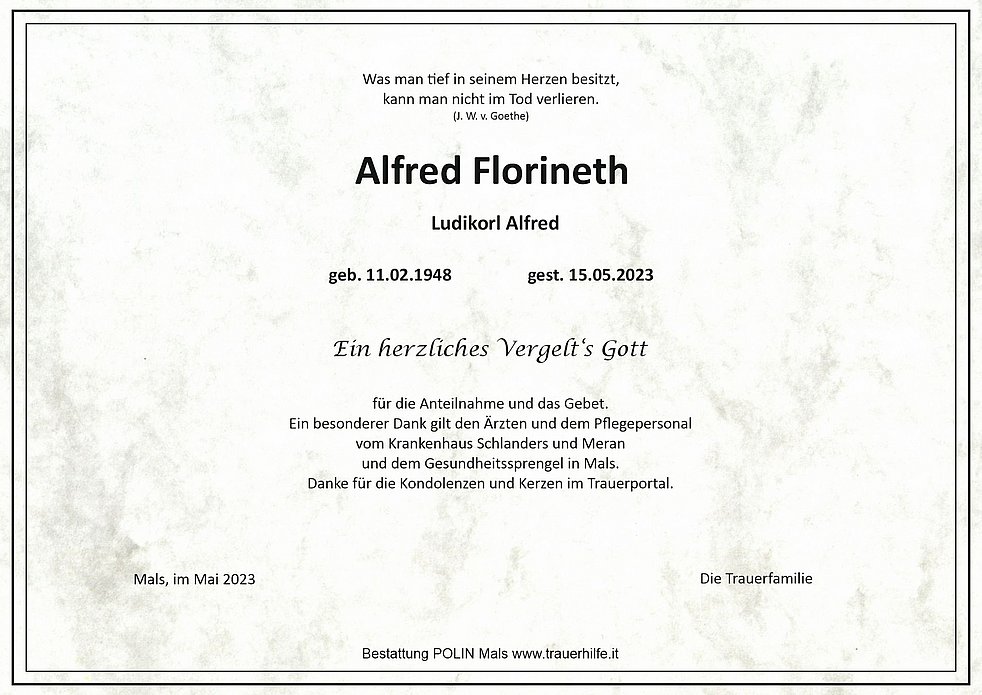 Was man tief in seinem Herzen besitzt,
kann man nicht im Tod verlieren.
(J. W. v. Goethe)

Alfred Florineth

Ludikorl Alfred

geb. 11.02.1948 gest. 15.05.2023

Ein herzliches Vergelt's Gott

für die Anteilnahme und das Gebet.
Ein besonderer Dank gilt den Ärzten und dem Pflegepersonal
vom Krankenhaus Schlanders und Meran
und dem Gesundheitssprengel in Mals.
Danke für die Kondolenzen und Kerzen im Trauerportal.

Mals, im Mai 2023

Die Trauerfamilie

Bestattung POLIN Mals www.trauerhilfe.it